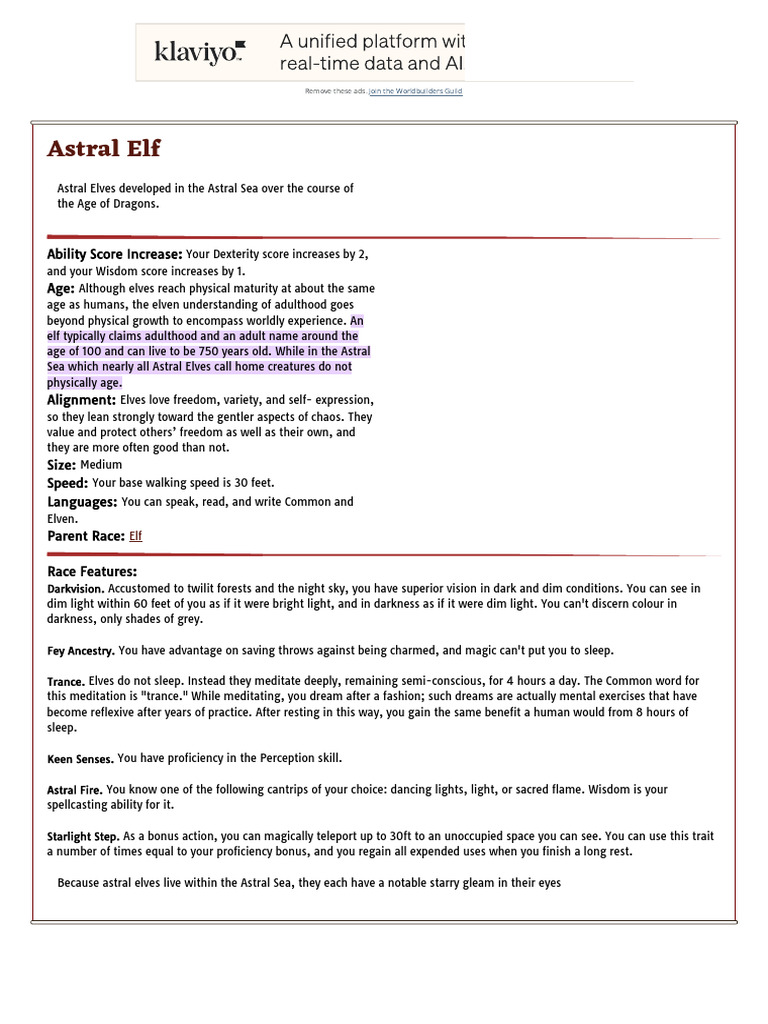 klaviyo A unified platform wit real-time data and AI

Remove these ads. Join the Worldbuilders Guild

Astral Elf

Astral Elves developed in the Astral Sea over the course of the Age of Dragons.

Ability Score Increase: Your Dexterity score increases by 2, and your Wisdom score increases by 1.
Age: Although elves reach physical maturity at about the same age as humans, the elven understanding of adulthood goes beyond physical growth to encompass worldly experience. An elf typically claims adulthood and an adult name around the age of 100 and can live to be 750 years old. While in the Astral Sea which nearly all Astral Elves call home creatures do not physically age.
Alignment: Elves love freedom, variety, and self- expression, so they lean strongly toward the gentler aspects of chaos. They value and protect others' freedom as well as their own, and they are more often good than not.
Size: Medium
Speed: Your base walking speed is 30 feet.
Languages: You can speak, read, and write Common and Elven.
Parent Race: Elf

Race Features:
Darkvision. Accustomed to twilit forests and the night sky, you have superior vision in dark and dim conditions. You can see in dim light within 60 feet of you as if it were bright light, and in darkness as if it were dim light. You can't discern colour in darkness, only shades of grey.

Fey Ancestry. You have advantage on saving throws against being charmed, and magic can't put you to sleep.

Trance. Elves do not sleep. Instead they meditate deeply, remaining semi-conscious, for 4 hours a day. The Common word for this meditation is "trance." While meditating, you dream after a fashion; such dreams are actually mental exercises that have become reflexive after years of practice. After resting in this way, you gain the same benefit a human would from 8 hours of sleep.

Keen Senses. You have proficiency in the Perception skill.

Astral Fire. You know one of the following cantrips of your choice: dancing lights, light, or sacred flame. Wisdom is your spellcasting ability for it.

Starlight Step. As a bonus action, you can magically teleport up to 30ft to an unoccupied space you can see. You can use this trait a number of times equal to your proficiency bonus, and you regain all expended uses when you finish a long rest.

Because astral elves live within the Astral Sea, they each have a notable starry gleam in their eyes